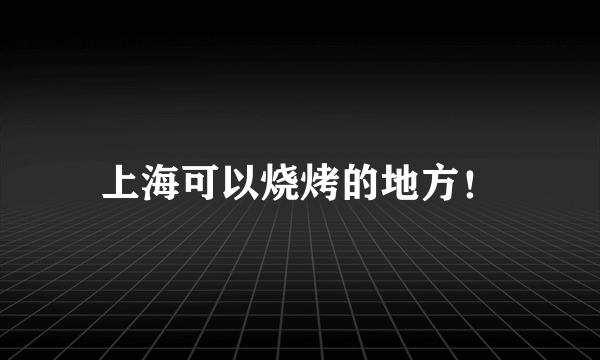 上海可以烧烤的地方！